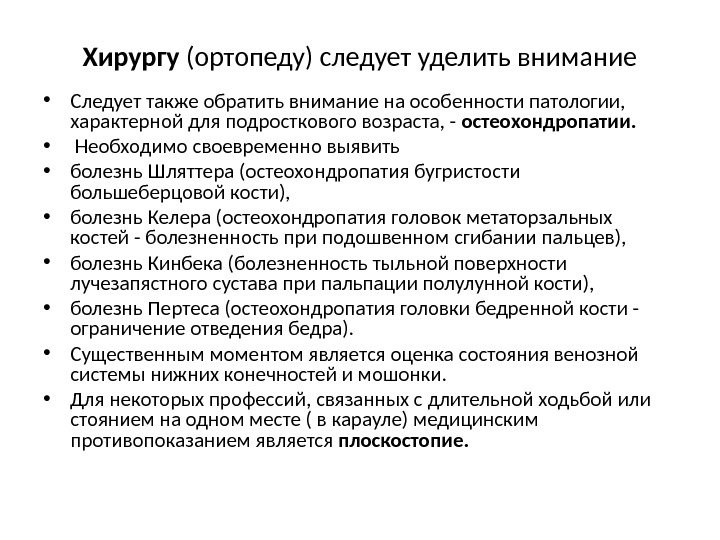 Хирургу (ортопеду) следует уделить внимание

• Следует также обратить внимание на особенности патологии, характерной для подросткового возраста, - остеохондропатии.
• Необходимо своевременно выявить
• болезнь Шляттера (остеохондропатия бугристости большеберцовой кости),
• болезнь Келера (остеохондропатия головок метаторзальных костей - болезненность при подошвенном сгибании пальцев),
• болезнь Кинбека (болезненность тыльной поверхности лучезапястного сустава при пальпации полулунной кости),
• болезнь Пертеса (остеохондропатия головки бедренной кости - ограничение отведения бедра).
• Существенным моментом является оценка состояния венозной системы нижних конечностей и мошонки.
• Для некоторых профессий, связанных с длительной ходьбой или стоянием на одном месте ( в карауле) медицинским противопоказанием является плоскостопие.